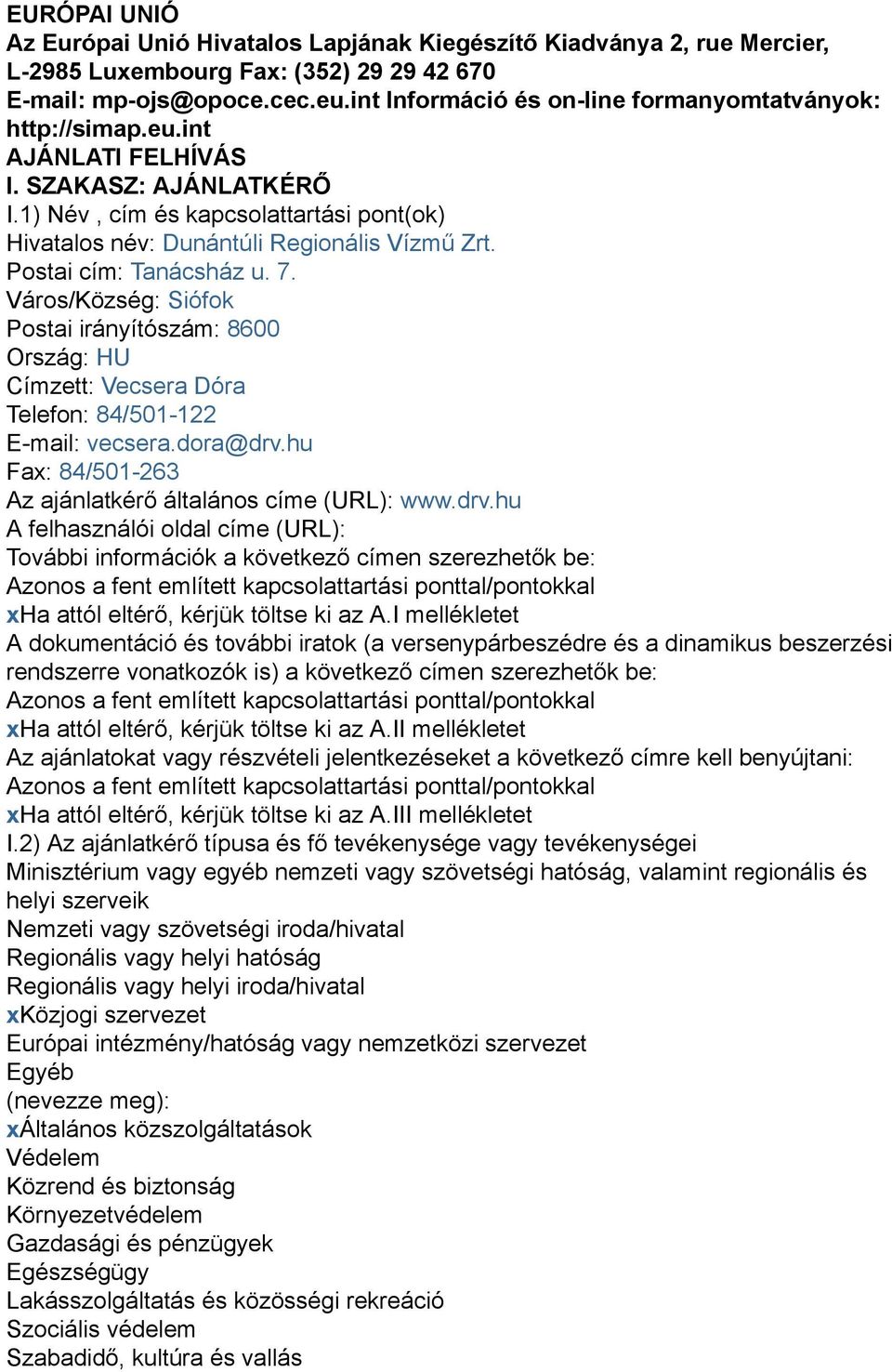 EURÓPAI UNIÓ
Az Európai Unió Hivatalos Lapjának Kiegészítő Kiadványa 2, rue Mercier, L-2985 Luxembourg Fax: (352) 29 29 42 670
E-mail: mp-ojs@opoce.cec.eu.int Információ és on-line formanyomtatványok: http://simap.eu.int
AJÁNLATI FELHÍVÁS
I. SZAKASZ: AJÁNLATKÉRŐ
I.1) Név , cím és kapcsolattartási pont(ok)
Hivatalos név: Dunántúli Regionális Vízmű Zrt.
Postai cím: Tanácsház u. 7.
Város/Község: Siófok
Postai irányítószám: 8600
Ország: HU
Címzett: Vecsera Dóra
Telefon: 84/501-122
E-mail: vecsera.dora@drv.hu
Fax: 84/501-263
Az ajánlatkérő általános címe (URL): www.drv.hu
A felhasználói oldal címe (URL):
További információk a következő címen szerezhetők be:
Azonos a fent említett kapcsolattartási ponttal/pontokkal
xHa attól eltérő, kérjük töltse ki az A.I mellékletet
A dokumentáció és további iratok (a versenypárbeszédre és a dinamikus beszerzési rendszerre vonatkozók is) a következő címen szerezhetők be:
Azonos a fent említett kapcsolattartási ponttal/pontokkal
xHa attól eltérő, kérjük töltse ki az A.II mellékletet
Az ajánlatokat vagy részvételi jelentkezéseket a következő címre kell benyújtani:
Azonos a fent említett kapcsolattartási ponttal/pontokkal
xHa attól eltérő, kérjük töltse ki az A.III mellékletet
I.2) Az ajánlatkérő típusa és fő tevékenysége vagy tevékenységei
Minisztérium vagy egyéb nemzeti vagy szövetségi hatóság, valamint regionális és helyi szerveik
Nemzeti vagy szövetségi iroda/hivatal
Regionális vagy helyi hatóság
Regionális vagy helyi iroda/hivatal
xKözjogi szervezet
Európai intézmény/hatóság vagy nemzetközi szervezet
Egyéb
(nevezze meg):
xÁltalános közszolgáltatások
Védelem
Közrend és biztonság
Környezetvédelem
Gazdasági és pénzügyek
Egészségügy
Lakásszolgáltatás és közösségi rekreáció
Szociális védelem
Szabadidő, kultúra és vallás